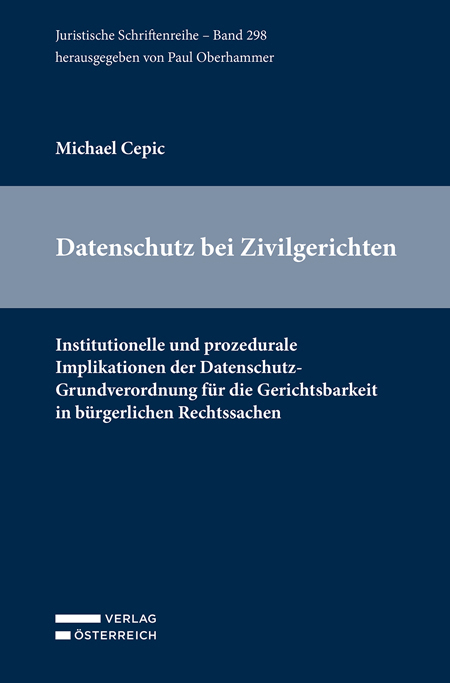 Juristische Schriftenreihe – Band 298
herausgegeben von Paul Oberhammer

Michael Cepic

Datenschutz bei Zivilgerichten

Institutionelle und prozedurale Implikationen der Datenschutz-Grundverordnung für die Gerichtsbarkeit in bürgerlichen Rechtssachen

VERLAG
ÖSTERREICH